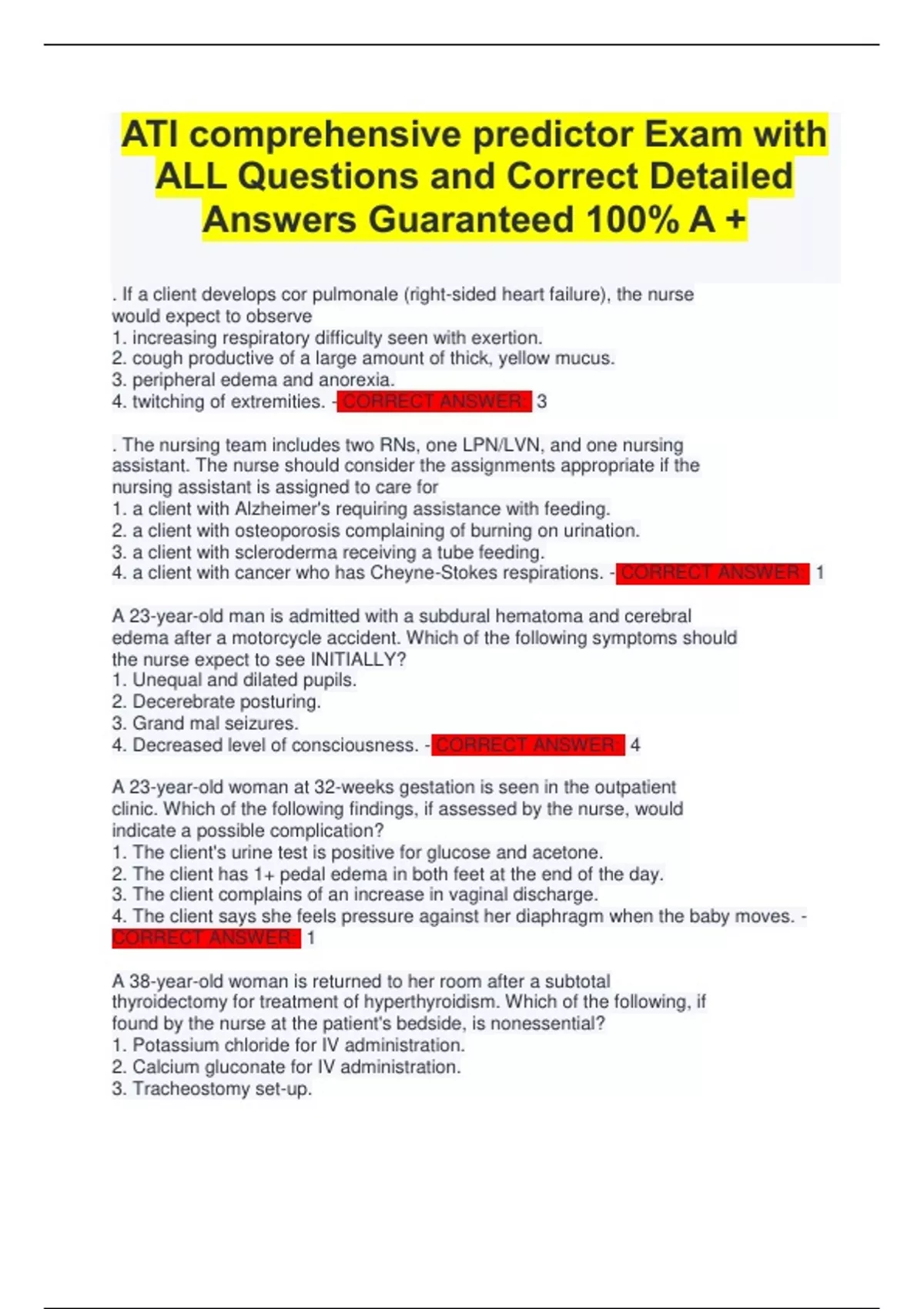 ATI comprehensive predictor Exam with ALL Questions and Correct Detailed Answers Guaranteed 100% A +

. If a client develops cor pulmonale (right-sided heart failure), the nurse would expect to observe
1. increasing respiratory difficulty seen with exertion.
2. cough productive of a large amount of thick, yellow mucus.
3. peripheral edema and anorexia.
4. twitching of extremities. - CORRECT ANSWER: 3

. The nursing team includes two RNs, one LPN/LVN, and one nursing assistant. The nurse should consider the assignments appropriate if the nursing assistant is assigned to care for
1. a client with Alzheimer's requiring assistance with feeding.
2. a client with osteoporosis complaining of burning on urination.
3. a client with scleroderma receiving a tube feeding.
4. a client with cancer who has Cheyne-Stokes respirations. - CORRECT ANSWER: 1

A 23-year-old man is admitted with a subdural hematoma and cerebral edema after a motorcycle accident. Which of the following symptoms should the nurse expect to see INITIALLY?
1. Unequal and dilated pupils.
2. Decerebrate posturing.
3. Grand mal seizures.
4. Decreased level of consciousness. - CORRECT ANSWER: 4

A 23-year-old woman at 32-weeks gestation is seen in the outpatient clinic. Which of the following findings, if assessed by the nurse, would indicate a possible complication?
1. The client's urine test is positive for glucose and acetone.
2. The client has 1+ pedal edema in both feet at the end of the day.
3. The client complains of an increase in vaginal discharge.
4. The client says she feels pressure against her diaphragm when the baby moves. - CORRECT ANSWER: 1

A 38-year-old woman is returned to her room after a subtotal thyroidectomy for treatment of hyperthyroidism. Which of the following, if found by the nurse at the patient's bedside, is nonessential?
1. Potassium chloride for IV administration.
2. Calcium gluconate for IV administration.
3. Tracheostomy set-up.